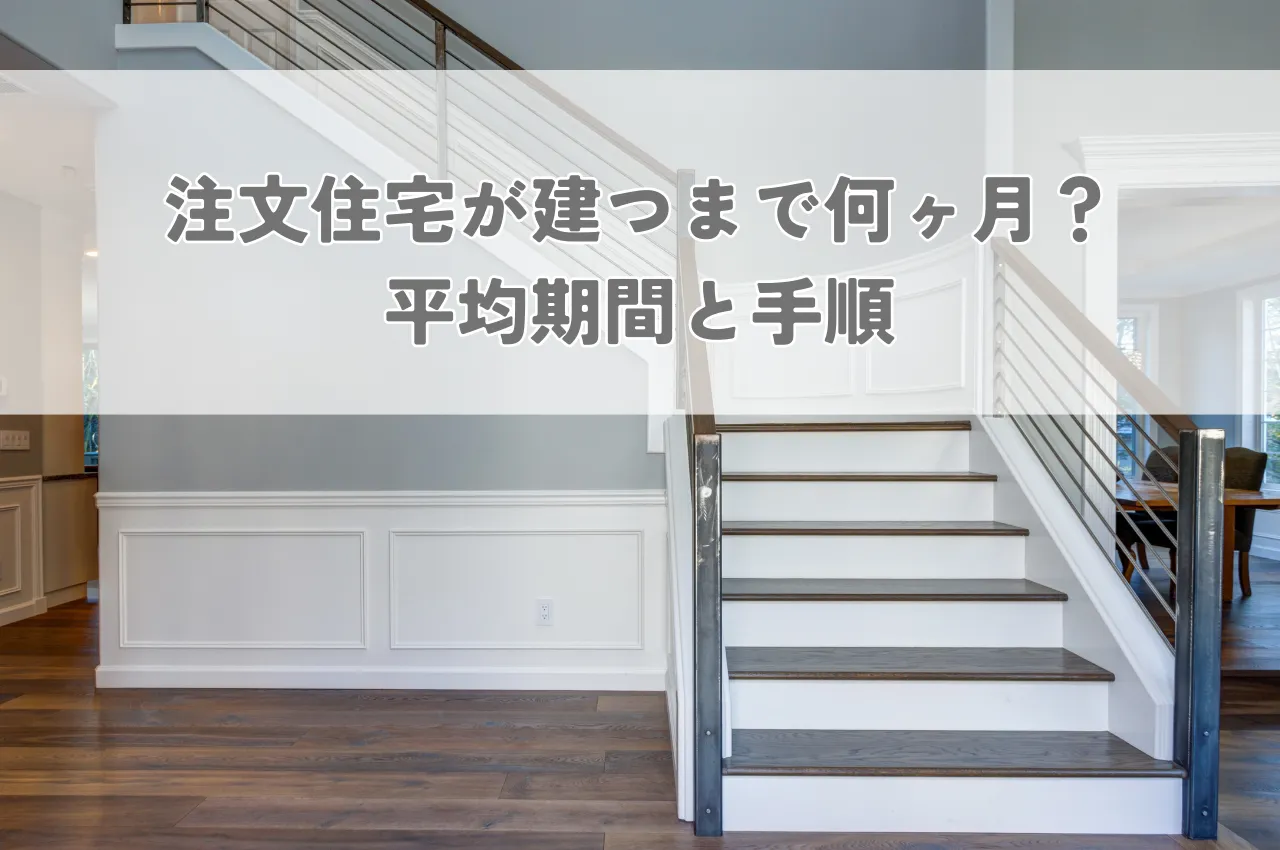 注文住宅が建つまで何ヶ月？
平均期間と手順